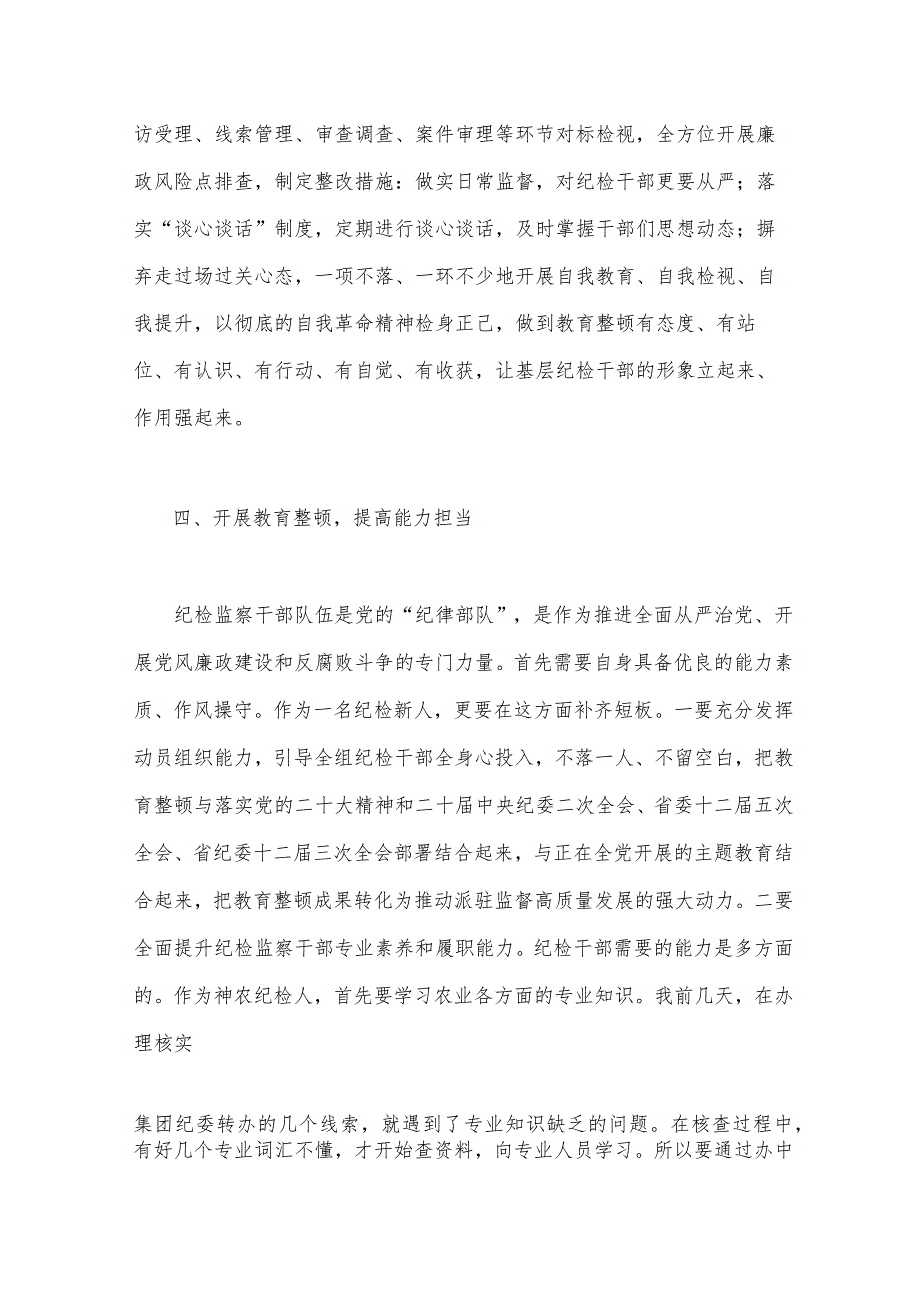 访受理、线索管理、审查调查、案件审理等环节对标检视，全方位开展廉政风险点排查，制定整改措施：做实日常监督，对纪检干部更要从严；落实“谈心谈话”制度，定期进行谈心谈话，及时掌握干部们思想动态；摒弃走过场过关心态，一项不落、一环不少地开展自我教育、自我检视、自我提升，以彻底的自我革命精神检身正己，做到教育整顿有态度、有站位、有认识、有行动、有自觉、有收获，让基层纪检干部的形象立起来、作用强起来。

四、开展教育整顿，提高能力担当

纪检监察干部队伍是党的“纪律部队”，是作为推进全面从严治党、开展党风廉政建设和反腐败斗争的专门力量。首先需要自身具备优良的能力素质、作风操守。作为一名纪检新人，更要在这方面补齐短板。一要充分发挥动员组织能力，引导全组纪检干部全身心投入，不落一人、不留空白，把教育整顿与落实党的二十大精神和二十届中央纪委二次全会、省委十二届五次全会、省纪委十二届三次全会部署结合起来，与正在全党开展的主题教育结合起来，把教育整顿成果转化为推动派驻监督高质量发展的强大动力。二要全面提升纪检监察干部专业素养和履职能力。纪检干部需要的能力是多方面的。作为神农纪检人，首先要学习农业各方面的专业知识。我前几天，在办理核实

集团纪委转办的几个线索，就遇到了专业知识缺乏的问题。在核查过程中，有好几个专业词汇不懂，才开始查资料，向专业人员学习。所以要通过办中